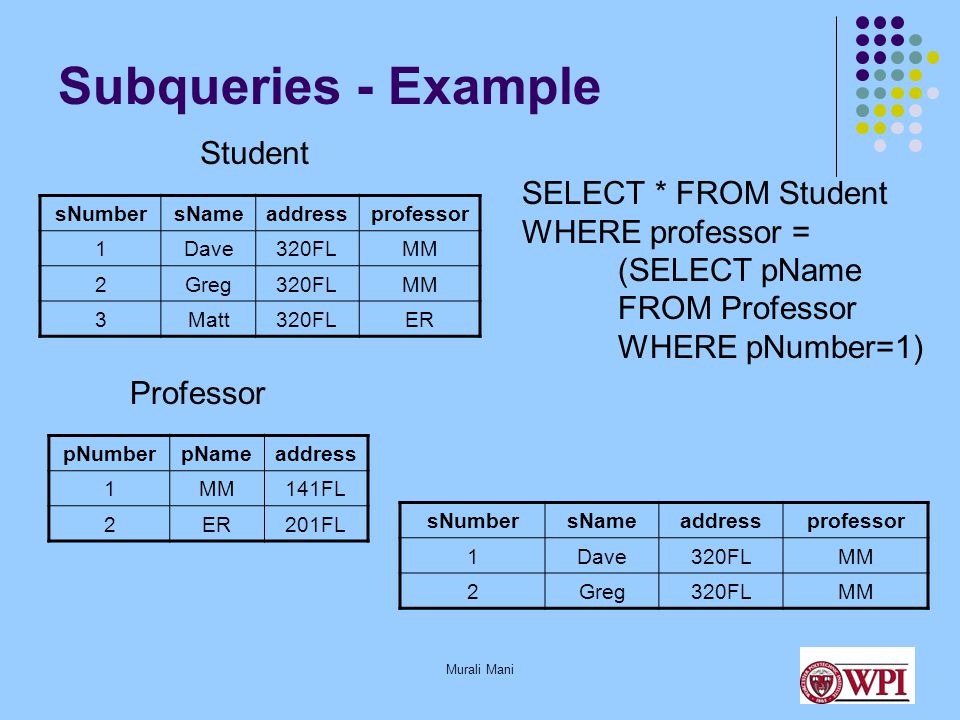 Subqueries - Example

Student

| sNumber | sName | address | professor |
|---|---|---|---|
| 1 | Dave | 320FL | MM |
| 2 | Greg | 320FL | MM |
| 3 | Matt | 320FL | ER |

SELECT * FROM Student
WHERE professor =
(SELECT pName
FROM Professor
WHERE pNumber=1)

Professor

| pNumber | pName | address |
|---|---|---|
| 1 | MM | 141FL |
| 2 | ER | 201FL |

| sNumber | sName | address | professor |
|---|---|---|---|
| 1 | Dave | 320FL | MM |
| 2 | Greg | 320FL | MM |

Murali Mani

WPI